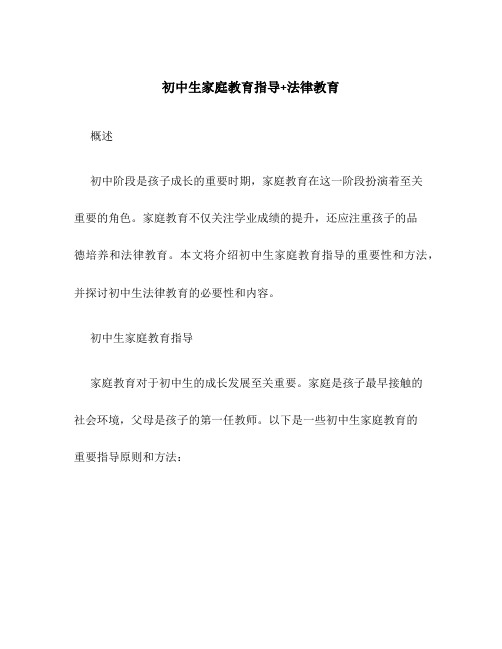 初中生家庭教育指导+法律教育

概述

初中阶段是孩子成长的重要时期，家庭教育在这一阶段扮演着至关重要的角色。家庭教育不仅关注学业成绩的提升，还应注重孩子的品德培养和法律教育。本文将介绍初中生家庭教育指导的重要性和方法，并探讨初中生法律教育的必要性和内容。

初中生家庭教育指导

家庭教育对于初中生的成长发展至关重要。家庭是孩子最早接触的社会环境，父母是孩子的第一任教师。以下是一些初中生家庭教育的重要指导原则和方法：